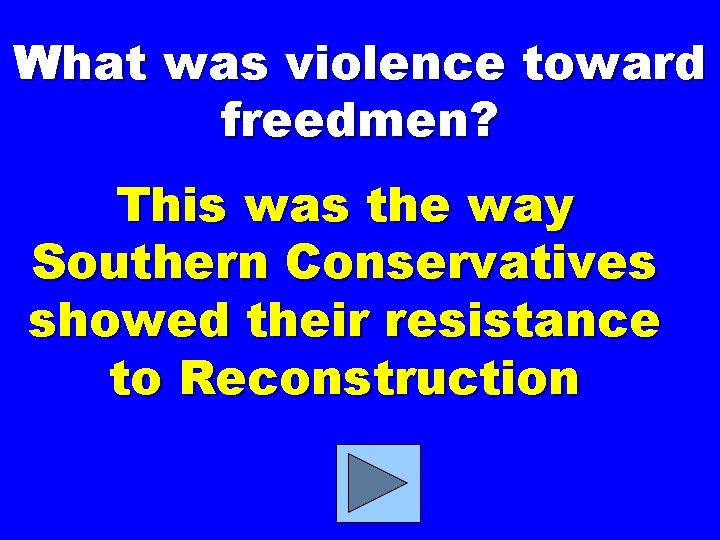 What was violence toward freedmen?

This was the way Southern Conservatives showed their resistance to Reconstruction